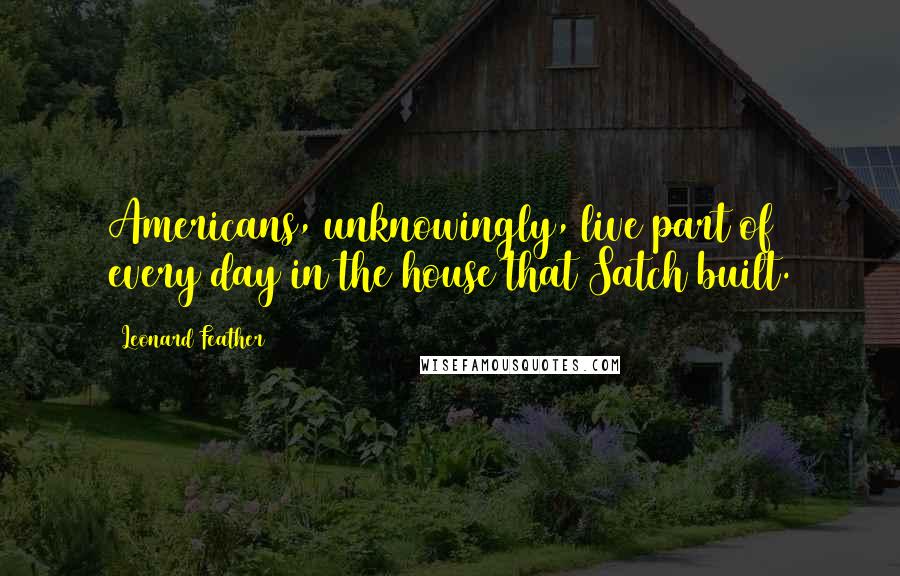 Americans, unknowingly, live part of every day in the house that Satch built.

Leonard Feather

WISEFAMOUSQUOTES.COM